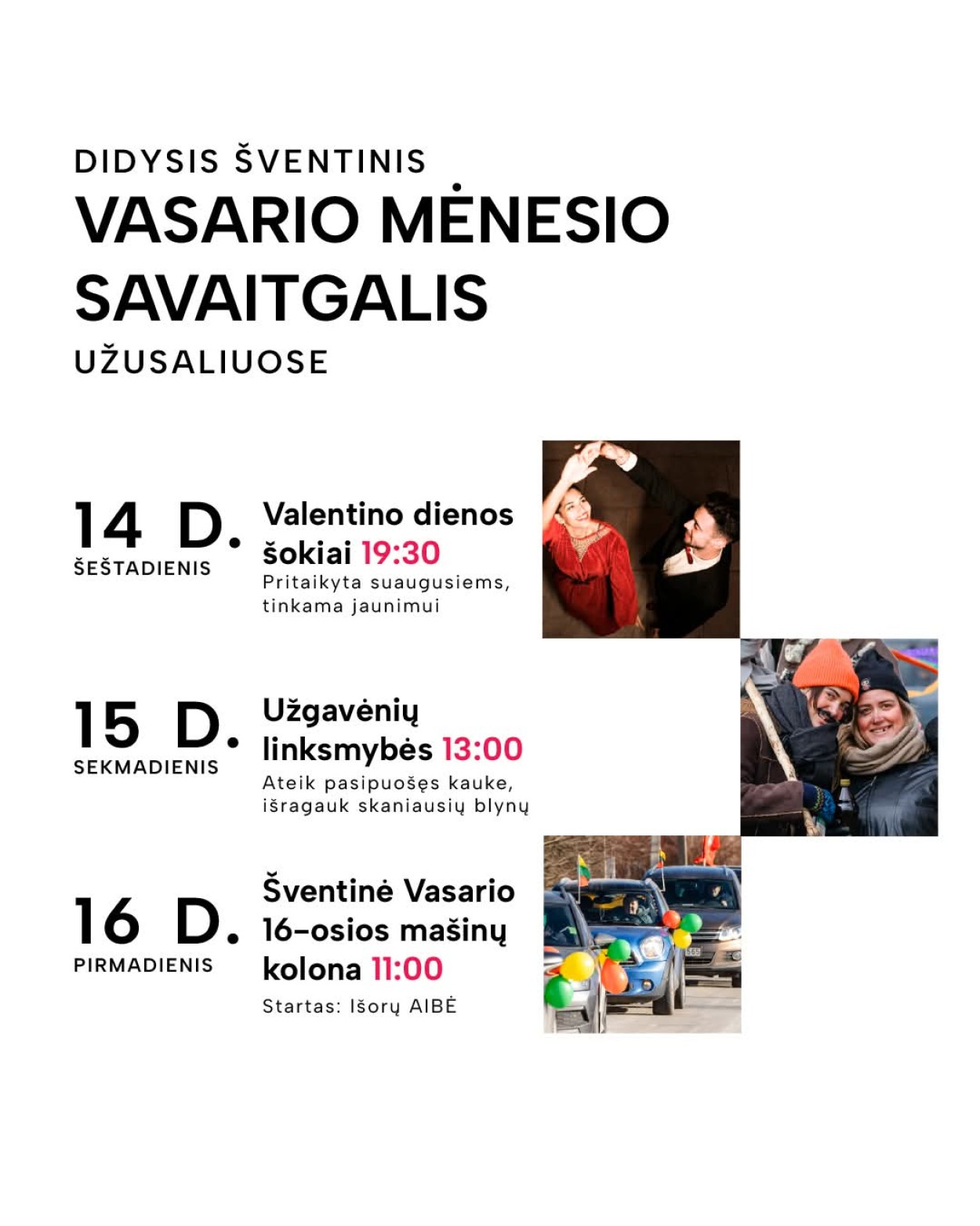 DIDYSIS ŠVENTINIS
VASARIO MĖNESIO SAVAITGALIS
UŽUSALIUOSE

14 D.
ŠEŠTADIENIS

Valentino dienos šokiai 19:30
Pritaikyta suaugusiems, tinkama jaunimui

15 D.
SEKMADIENIS

Užgavėnių linksmybės 13:00
Ateik pasipuošęs kauke, išragauk skaniausių blynų

16 D.
PIRMADIENIS

Šventinė Vasario 16-osios mašinų kolona 11:00
Startas: Išorų AIBĖ